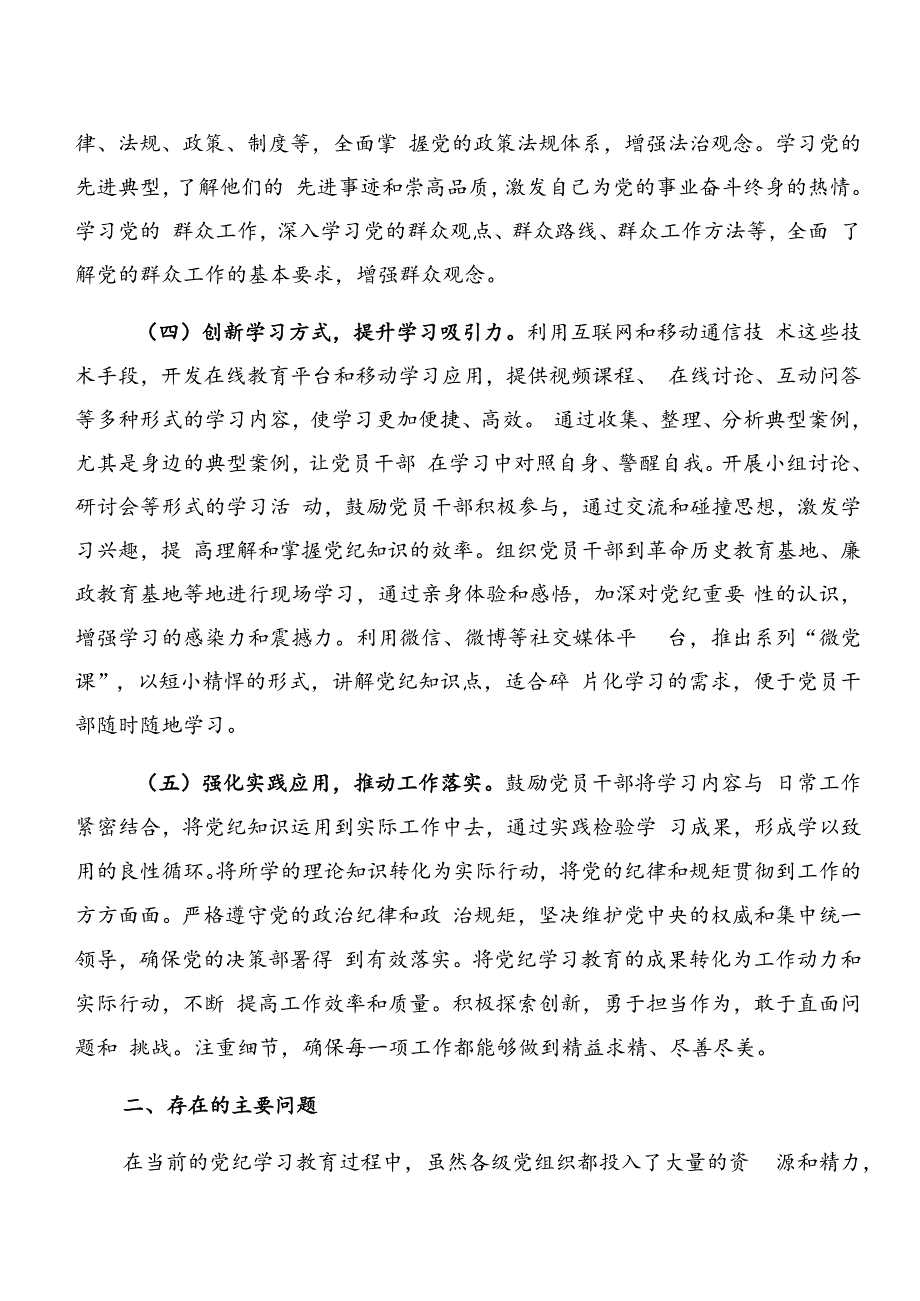 律、法规、政策、制度等，全面掌 握党的政策法规体系，增强法治观念。学习党的先进典型，了解他们的 先进事迹和崇高品质，激发自己为党的事业奋斗终身的热情。学习党的 群众工作，深入学习党的群众观点、群众路线、群众工作方法等，全面 了解党的群众工作的基本要求，增强群众观念。

（四）创新学习方式，提升学习吸引力。利用互联网和移动通信技 术这些技术手段，开发在线教育平台和移动学习应用，提供视频课程、 在线讨论、互动问答等多种形式的学习内容，使学习更加便捷、高效。 通过收集、整理、分析典型案例，尤其是身边的典型案例，让党员干部 在学习中对照自身、警醒自我。开展小组讨论、研讨会等形式的学习活 动，鼓励党员干部积极参与，通过交流和碰撞思想，激发学习兴趣，提 高理解和掌握党纪知识的效率。组织党员干部到革命历史教育基地、廉政教育基地等地进行现场学习，通过亲身体验和感悟，加深对党纪重要 性的认识，增强学习的感染力和震撼力。利用微信、微博等社交媒体平 台，推出系列“微党课”，以短小精悍的形式，讲解党纪知识点，适合碎 片化学习的需求，便于党员干部随时随地学习。

（五）强化实践应用，推动工作落实。鼓励党员干部将学习内容与 日常工作紧密结合，将党纪知识运用到实际工作中去，通过实践检验学 习成果，形成学以致用的良性循环。将所学的理论知识转化为实际行动，将党的纪律和规矩贯彻到工作的方方面面。严格遵守党的政治纪律和政 治规矩，坚决维护党中央的权威和集中统一领导，确保党的决策部署得 到有效落实。将党纪学习教育的成果转化为工作动力和实际行动，不断 提高工作效率和质量。积极探索创新，勇于担当作为，敢于直面问题和 挑战。注重细节，确保每一项工作都能够做到精益求精、尽善尽美。

二、存在的主要问题

在当前的党纪学习教育过程中，虽然各级党组织都投入了大量的资 源和精力，